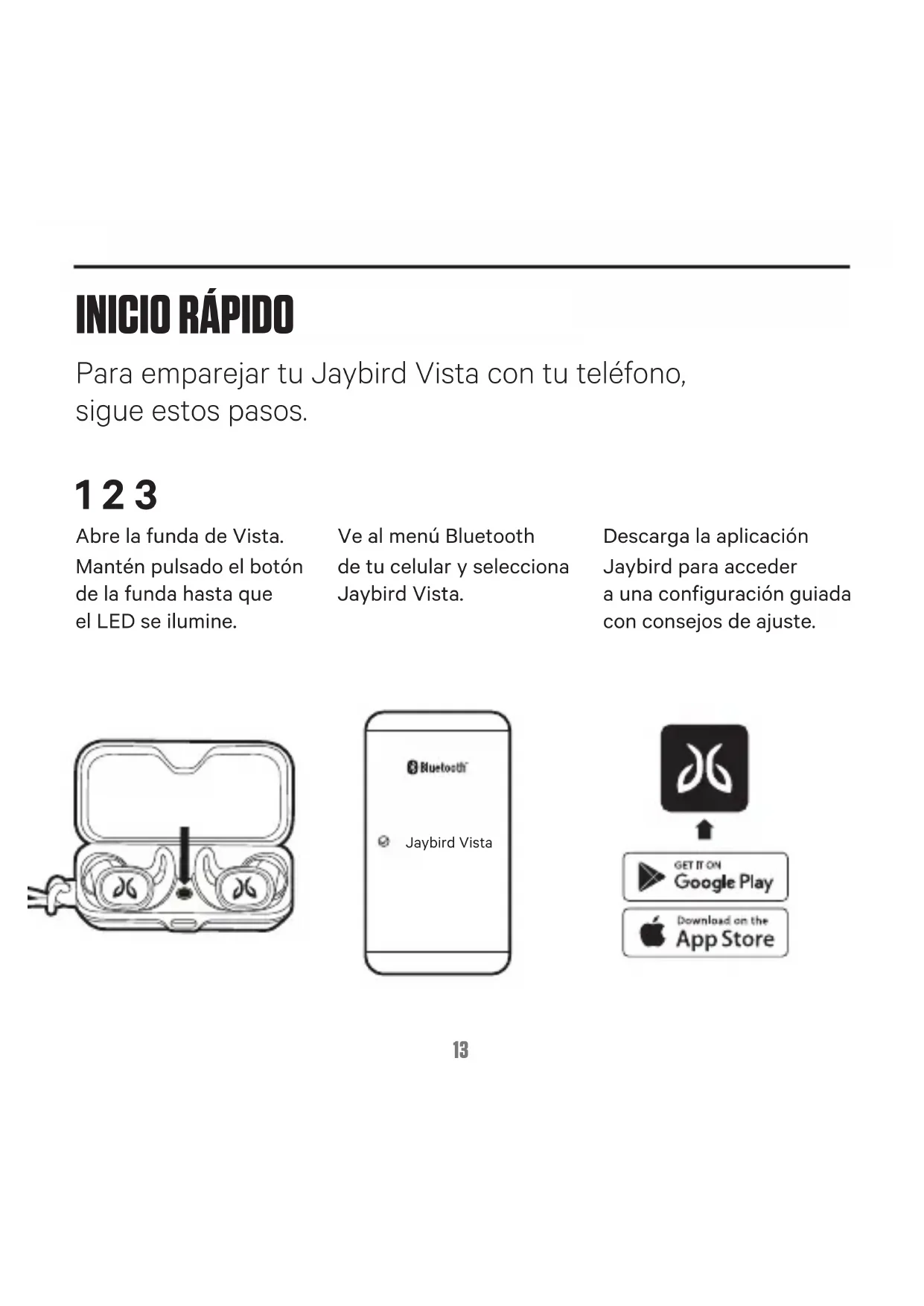 INICIO RÁPIDO

Para emparejar tu Jaybird Vista con tu teléfono, sigue estos pasos.

1 2 3

Abre la funda de Vista.
Mantén pulsado el botón de la funda hasta que el LED se ilumine.

Ve al menú Bluetooth de tu celular y selecciona Jaybird Vista.

Descarga la aplicación Jaybird para acceder a una configuración guiada con consejos de ajuste.

Bluetooth

Jaybird Vista

GET IT ON
Google Play

Download on the
App Store

13